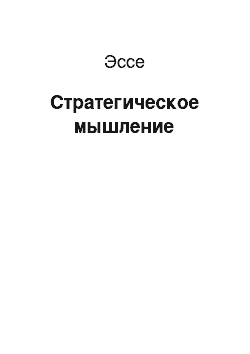 Эссе

Стратегическое мышление